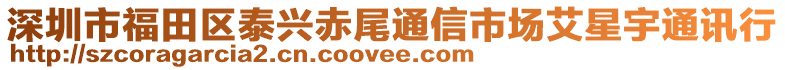 深圳市福田区泰兴赤尾通信市场艾星宇通讯行
http://szcoragarcia2.cn.coovee.com